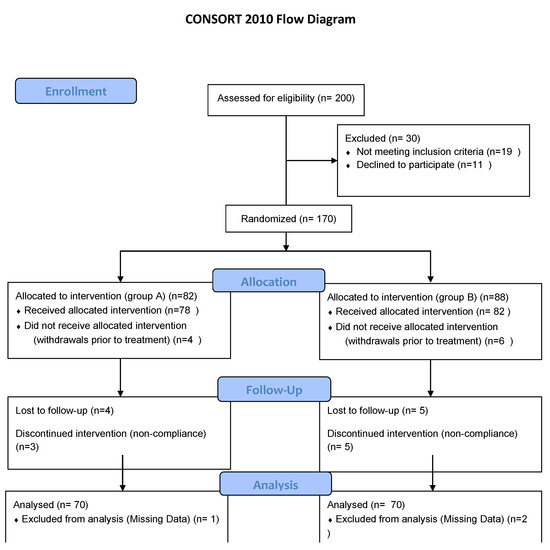 CONSORT 2010 Flow Diagram

Enrollment

Assessed for eligibility (n= 200)

Excluded (n= 30)
♦ Not meeting inclusion criteria (n=19 )
♦ Declined to participate (n=11 )

Randomized (n= 170)

Allocation

Allocated to intervention (group A) (n=82)
♦ Received allocated intervention (n=78 )
♦ Did not receive allocated intervention (withdrawals prior to treatment) (n=4 )

Allocated to intervention (group B) (n=88)
♦ Received allocated intervention (n= 82 )
♦ Did not receive allocated intervention (withdrawals prior to treatment) (n=6 )

Follow-Up

Lost to follow-up (n=4)

Discontinued intervention (non-compliance) (n=3)

Lost to follow-up (n= 5)

Discontinued intervention (non-compliance) (n= 5)

Analysis

Analysed (n= 70)
♦ Excluded from analysis (Missing Data) (n= 1)

Analysed (n= 70)
♦ Excluded from analysis (Missing Data) (n=2 )